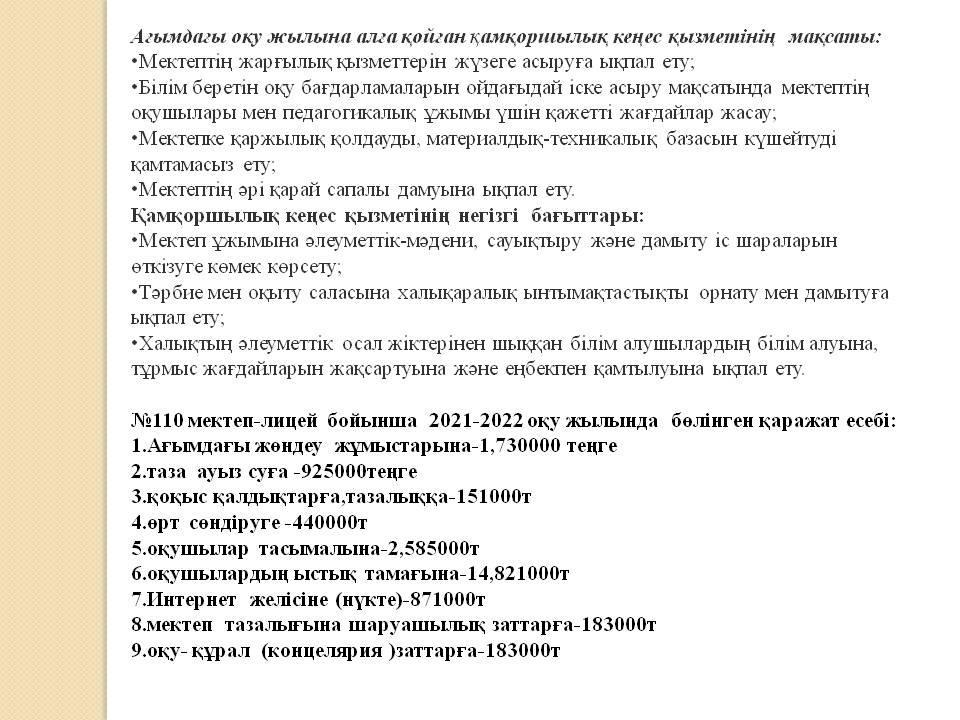 Ағымдағы оқу жылына алға қойған қамқоршылық кеңес қызметінің мақсаты:
•Мектептің жарғылық қызметтерін жүзеге асыруға ықпал ету;
•Білім беретін оқу бағдарламаларын ойдағыдай іске асыру мақсатында мектептің оқушылары мен педагогикалық ұжымы үшін қажетті жағдайлар жасау;
•Мектепке қаржылық қолдауды, материалдық-техникалық базасын күшейтуді қамтамасыз ету;
•Мектептің әрі қарай сапалы дамуына ықпал ету.
Қамқоршылық кеңес қызметінің негізгі бағыттары:
•Мектеп ұжымына әлеуметтік-мәдени, сауықтыру және дамыту іс шараларын өткізуге көмек көрсету;
•Тәрбие мен оқыту саласына халықаралық ынтымақтастықты орнату мен дамытуға ықпал ету;
•Халықтың әлеуметтік осал жіктерінен шыққан білім алушылардың білім алуына, тұрмыс жағдайларын жақсартуына және еңбекпен қамтылуына ықпал ету.

№110 мектеп-лицей бойынша 2021-2022 оқу жылында бөлінген қаражат есебі:
1.Ағымдағы жөндеу жұмыстарына-1,730000 теңге
2.таза ауыз суға -925000теңге
3.қоқыс қалдықтарға,тазалыққа-151000т
4.өрт сөндіруге -440000т
5.оқушылар тасымалына-2,585000т
6.оқушылардың ыстық тамағына-14,821000т
7.Интернет желісіне (нүкте)-871000т
8.мектеп тазалығына шаруашылық заттарға-183000т
9.оқу- құрал (концелярия )заттарға-183000т